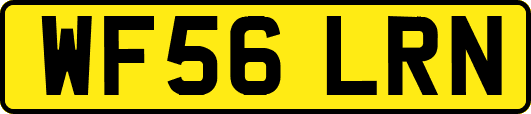 WF56 LRN